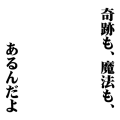 奇跡も、魔法も、

あるんだよ